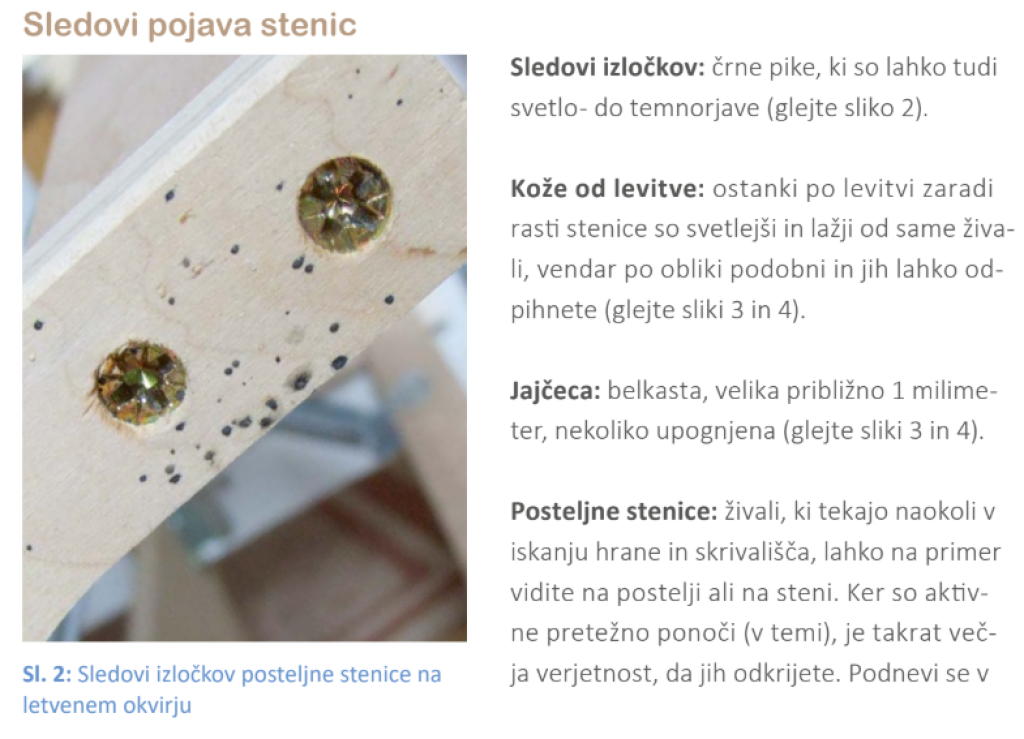 Sledovi pojava stenic

Sl. 2: Sledovi izločkov posteljne stenice na letvenem okvirju

Sledovi izločkov: črne pike, ki so lahko tudi svetlo- do temnorjave (glejte sliko 2).

Kože od levitve: ostanki po levitvi zaradi rasti stenice so svetlejši in lažji od same živali, vendar po obliki podobni in jih lahko odpihnete (glejte sliki 3 in 4).

Jajčeca: belkasta, velika približno 1 milimeter, nekoliko upognjena (glejte sliki 3 in 4).

Posteljne stenice: živali, ki tekajo naokoli v iskanju hrane in skrivališča, lahko na primer vidite na postelji ali na steni. Ker so aktivne pretežno ponoči (v temi), je takrat večja verjetnost, da jih odkrijete. Podnevi se v